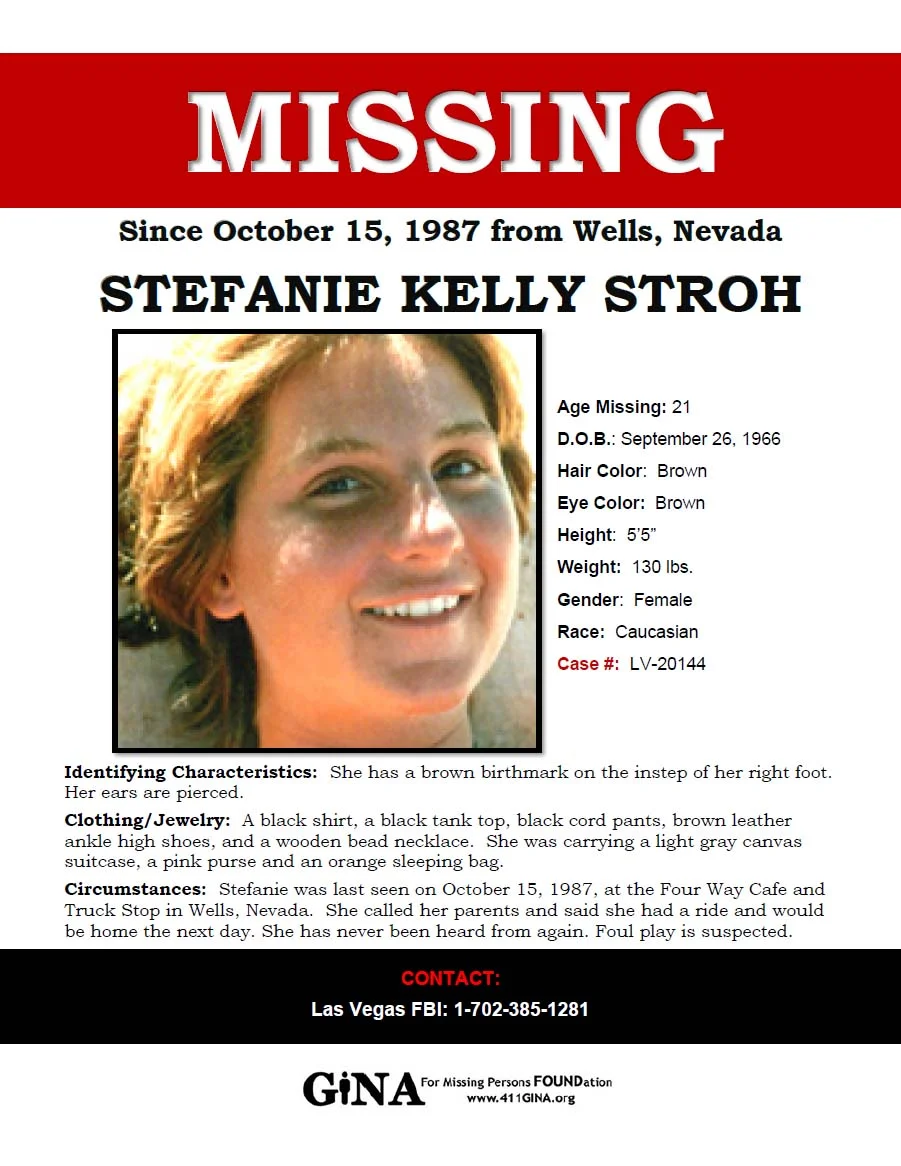 MISSING

Since October 15, 1987 from Wells, Nevada

STEFANIE KELLY STROH

Age Missing: 21
D.O.B.: September 26, 1966
Hair Color: Brown
Eye Color: Brown
Height: 5'5"
Weight: 130 lbs.
Gender: Female
Race: Caucasian
Case #: LV-20144

Identifying Characteristics: She has a brown birthmark on the instep of her right foot. Her ears are pierced.

Clothing/Jewelry: A black shirt, a black tank top, black cord pants, brown leather ankle high shoes, and a wooden bead necklace. She was carrying a light gray canvas suitcase, a pink purse and an orange sleeping bag.

Circumstances: Stefanie was last seen on October 15, 1987, at the Four Way Cafe and Truck Stop in Wells, Nevada. She called her parents and said she had a ride and would be home the next day. She has never been heard from again. Foul play is suspected.

CONTACT:
Las Vegas FBI: 1-702-385-1281

GiNA For Missing Persons FOUNDation
www.411GINA.org